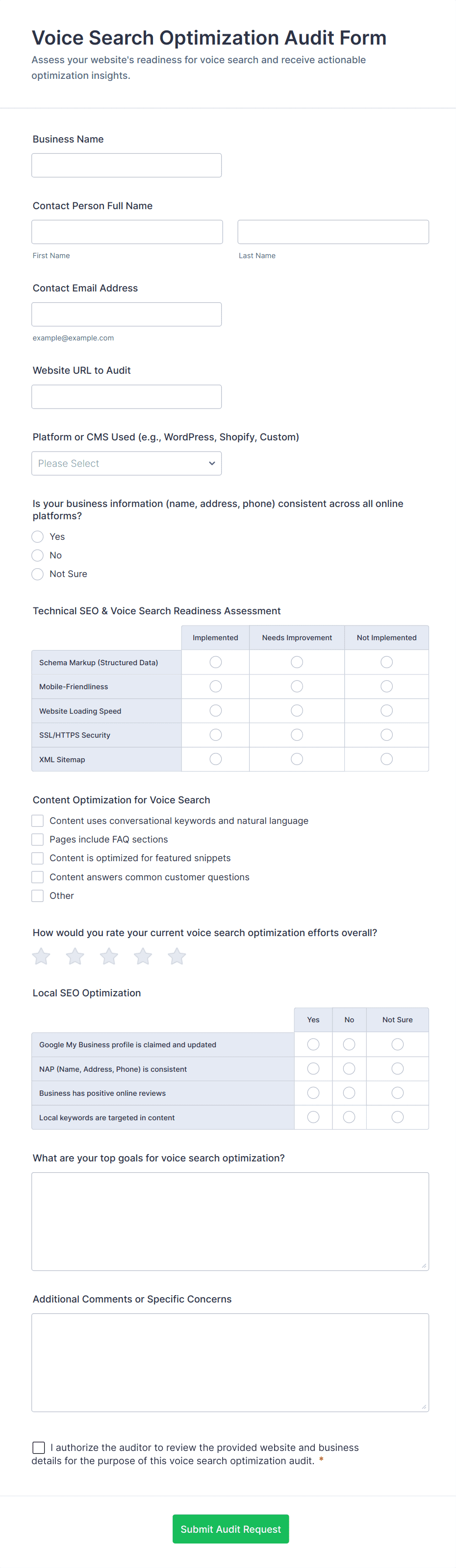 Voice Search Optimization Audit Form

Assess your website's readiness for voice search and receive actionable optimization insights.

Business Name

Contact Person Full Name

First Name

Last Name

Contact Email Address

example@example.com

Website URL to Audit

Platform or CMS Used (e.g., WordPress, Shopify, Custom)

Please Select

Is your business information (name, address, phone) consistent across all online platforms?

Yes

No

Not Sure

Technical SEO & Voice Search Readiness Assessment

| | Implemented | Needs Improvement | Not Implemented |
|---|---|---|---|
| Schema Markup (Structured Data) | | | |
| Mobile-Friendliness | | | |
| Website Loading Speed | | | |
| SSL/HTTPS Security | | | |
| XML Sitemap | | | |

Content Optimization for Voice Search

Content uses conversational keywords and natural language

Pages include FAQ sections

Content is optimized for featured snippets

Content answers common customer questions

Other

How would you rate your current voice search optimization efforts overall?

Local SEO Optimization

| | Yes | No | Not Sure |
|---|---|---|---|
| Google My Business profile is claimed and updated | | | |
| NAP (Name, Address, Phone) is consistent | | | |
| Business has positive online reviews | | | |
| Local keywords are targeted in content | | | |

What are your top goals for voice search optimization?

Additional Comments or Specific Concerns

I authorize the auditor to review the provided website and business details for the purpose of this voice search optimization audit. *

Submit Audit Request